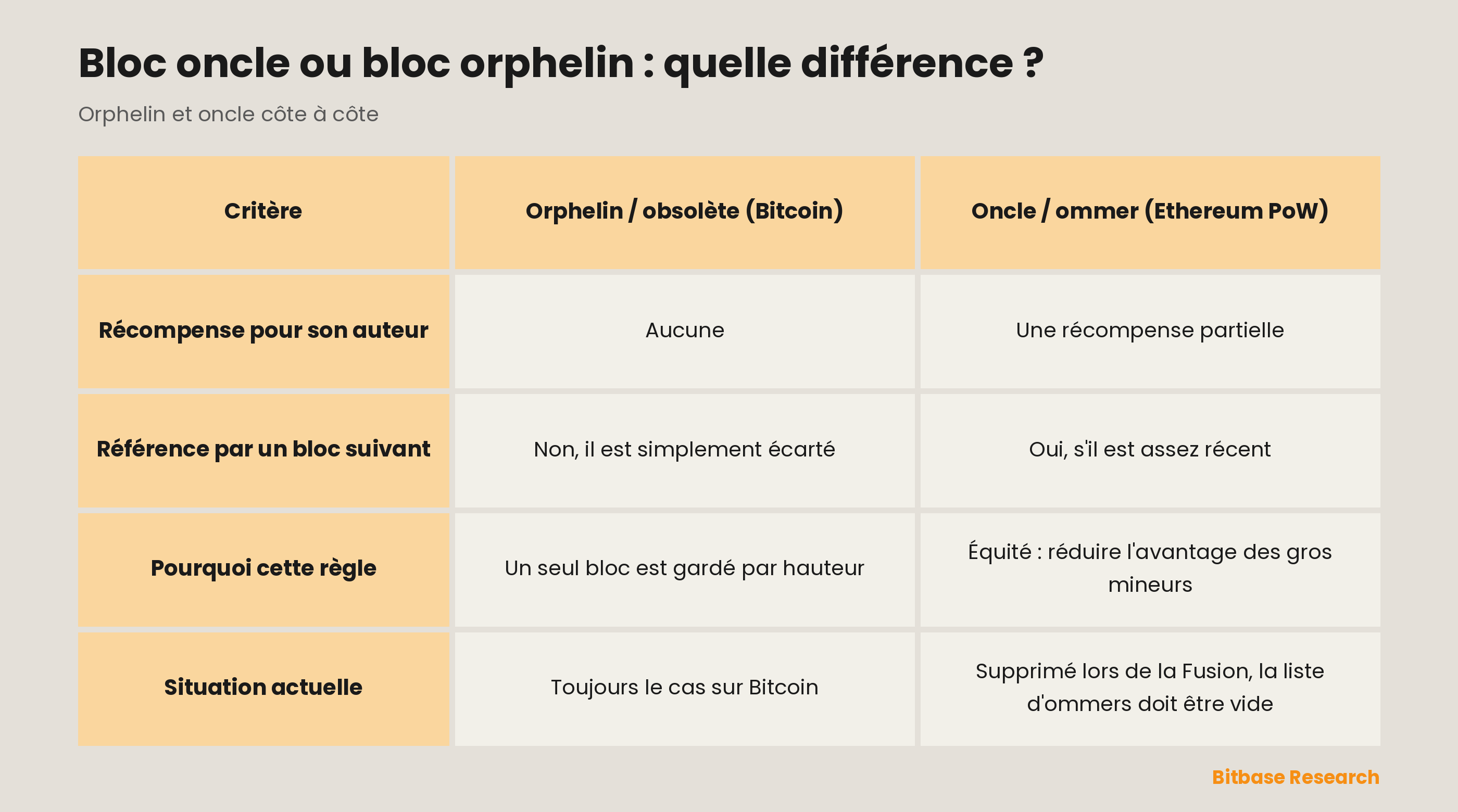 Bloc oncle ou bloc orphelin : quelle différence ?

Orphelin et oncle côte à côte

| Critère | Orphelin / obsolète (Bitcoin) | Oncle / ommer (Ethereum PoW) |
|---|---|---|
| Récompense pour son auteur | Aucune | Une récompense partielle |
| Référence par un bloc suivant | Non, il est simplement écarté | Oui, s'il est assez récent |
| Pourquoi cette règle | Un seul bloc est gardé par hauteur | Équité : réduire l'avantage des gros mineurs |
| Situation actuelle | Toujours le cas sur Bitcoin | Supprimé lors de la Fusion, la liste d'ommers doit être vide |

Bitbase Research